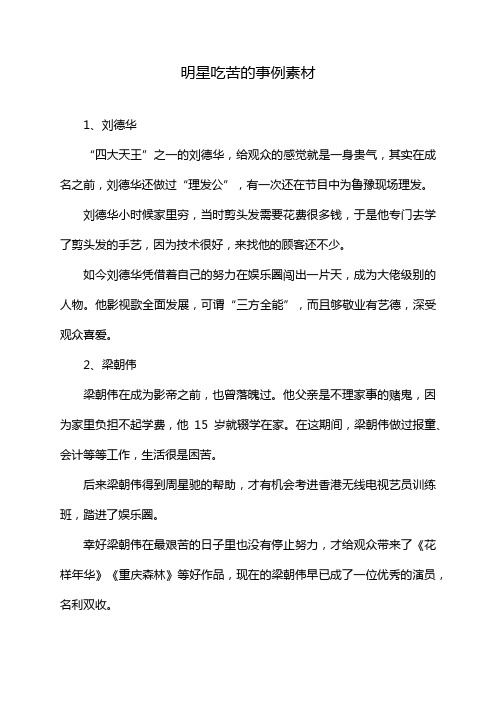 明星吃苦的事例素材

1、刘德华

“四大天王”之一的刘德华，给观众的感觉就是一身贵气，其实在成名之前，刘德华还做过“理发公”，有一次还在节目中为鲁豫现场理发。

刘德华小时候家里穷，当时剪头发需要花费很多钱，于是他专门去学了剪头发的手艺，因为技术很好，来找他的顾客还不少。

如今刘德华凭借着自己的努力在娱乐圈闯出一片天，成为大佬级别的人物。他影视歌全面发展，可谓“三方全能”，而且够敬业有艺德，深受观众喜爱。

2、梁朝伟

梁朝伟在成为影帝之前，也曾落魄过。他父亲是不理家事的赌鬼，因为家里负担不起学费，他 15 岁就辍学在家。在这期间，梁朝伟做过报童、会计等等工作，生活很是困苦。

后来梁朝伟得到周星驰的帮助，才有机会考进香港无线电视艺员训练班，踏进了娱乐圈。

幸好梁朝伟在最艰苦的日子里也没有停止努力，才给观众带来了《花样年华》《重庆森林》等好作品，现在的梁朝伟早已成了一位优秀的演员，名利双收。